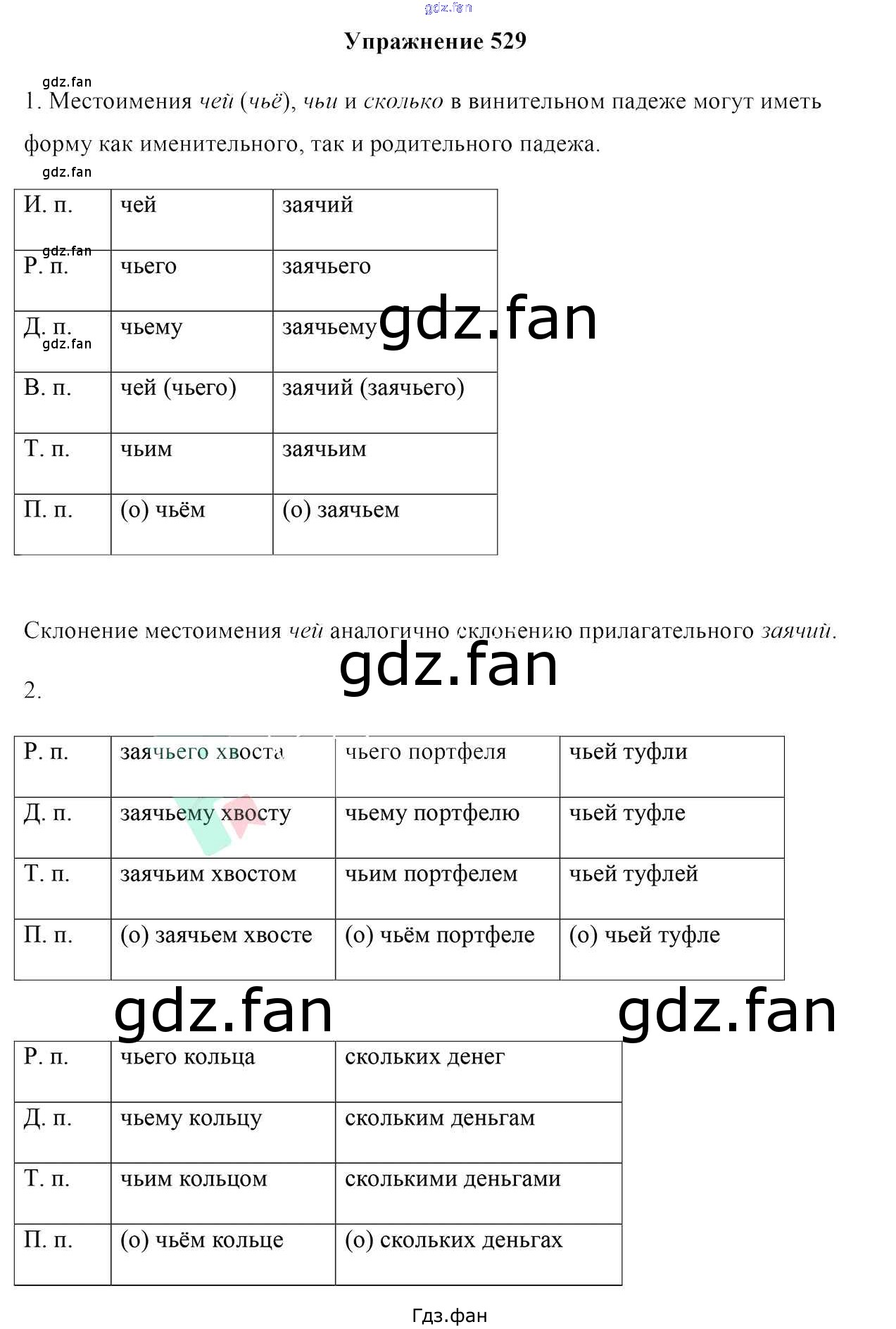 gdz.fan

Упражнение 529

gdz.fan

1. Местоимения чей (чьё), чьи и сколько в винительном падеже могут иметь форму как именительного, так и родительного падежа.

gdz.fan

| И. п. | чей | заячий |
|---|---|---|
| Р. п. | чьего | заячьего |
| Д. п. | чьему | заячьему |
| В. п. | чей (чьего) | заячий (заячьего) |
| Т. п. | чьим | заячьим |
| П. п. | (о) чьём | (о) заячьем |

gdz.fan gdz.fan gdz.fan

Склонение местоимения чей аналогично склонению прилагательного заячий.

gdz.fan

2.

| Р. п. | заячьего хвоста | чьего портфеля | чьей туфли |
|---|---|---|---|
| Д. п. | заячьему хвосту | чьему портфелю | чьей туфле |
| Т. п. | заячьим хвостом | чьим портфелем | чьей туфлей |
| П. п. | (о) заячьем хвосте | (о) чьём портфеле | (о) чьей туфле |

gdz.fan gdz.fan

| Р. п. | чьего кольца | скольких денег |
|---|---|---|
| Д. п. | чьему кольцу | скольким деньгам |
| Т. п. | чьим кольцом | сколькими деньгами |
| П. п. | (о) чьём кольце | (о) скольких деньгах |

Гдз.фан